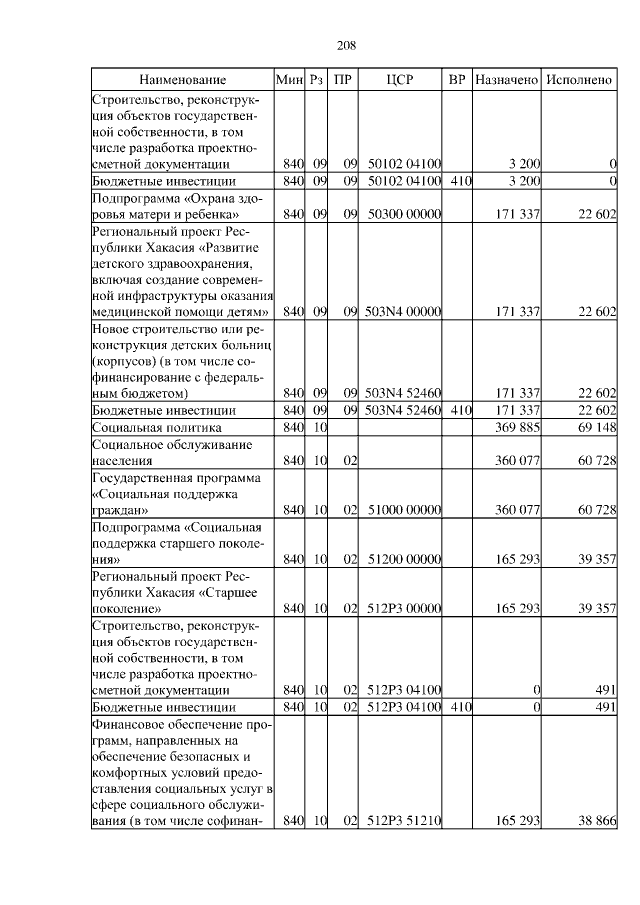 208

| Наименование | Мин | Рз | ПР | ЦСР | ВР | Назначено | Исполнено |
|---|---|---|---|---|---|---|---|
| Строительство, реконструкция объектов государственной собственности, в том числе разработка проектно-сметной документации | 840 | 09 | 09 | 50102 04100 | | 3 200 | 0 |
| Бюджетные инвестиции | 840 | 09 | 09 | 50102 04100 | 410 | 3 200 | 0 |
| Подпрограмма «Охрана здоровья матери и ребенка» | 840 | 09 | 09 | 50300 00000 | | 171 337 | 22 602 |
| Региональный проект Республики Хакасия «Развитие детского здравоохранения, включая создание современной инфраструктуры оказания медицинской помощи детям» | 840 | 09 | 09 | 503N4 00000 | | 171 337 | 22 602 |
| Новое строительство или реконструкция детских больниц (корпусов) (в том числе софинансирование с федеральным бюджетом) | 840 | 09 | 09 | 503N4 52460 | | 171 337 | 22 602 |
| Бюджетные инвестиции | 840 | 09 | 09 | 503N4 52460 | 410 | 171 337 | 22 602 |
| Социальная политика | 840 | 10 | | | | 369 885 | 69 148 |
| Социальное обслуживание населения | 840 | 10 | 02 | | | 360 077 | 60 728 |
| Государственная программа «Социальная поддержка граждан» | 840 | 10 | 02 | 51000 00000 | | 360 077 | 60 728 |
| Подпрограмма «Социальная поддержка старшего поколения» | 840 | 10 | 02 | 51200 00000 | | 165 293 | 39 357 |
| Региональный проект Республики Хакасия «Старшее поколение» | 840 | 10 | 02 | 512P3 00000 | | 165 293 | 39 357 |
| Строительство, реконструкция объектов государственной собственности, в том числе разработка проектно-сметной документации | 840 | 10 | 02 | 512P3 04100 | | 0 | 491 |
| Бюджетные инвестиции | 840 | 10 | 02 | 512P3 04100 | 410 | 0 | 491 |
| Финансовое обеспечение программ, направленных на обеспечение безопасных и комфортных условий предоставления социальных услуг в сфере социального обслуживания (в том числе софинан- | 840 | 10 | 02 | 512P3 51210 | | 165 293 | 38 866 |